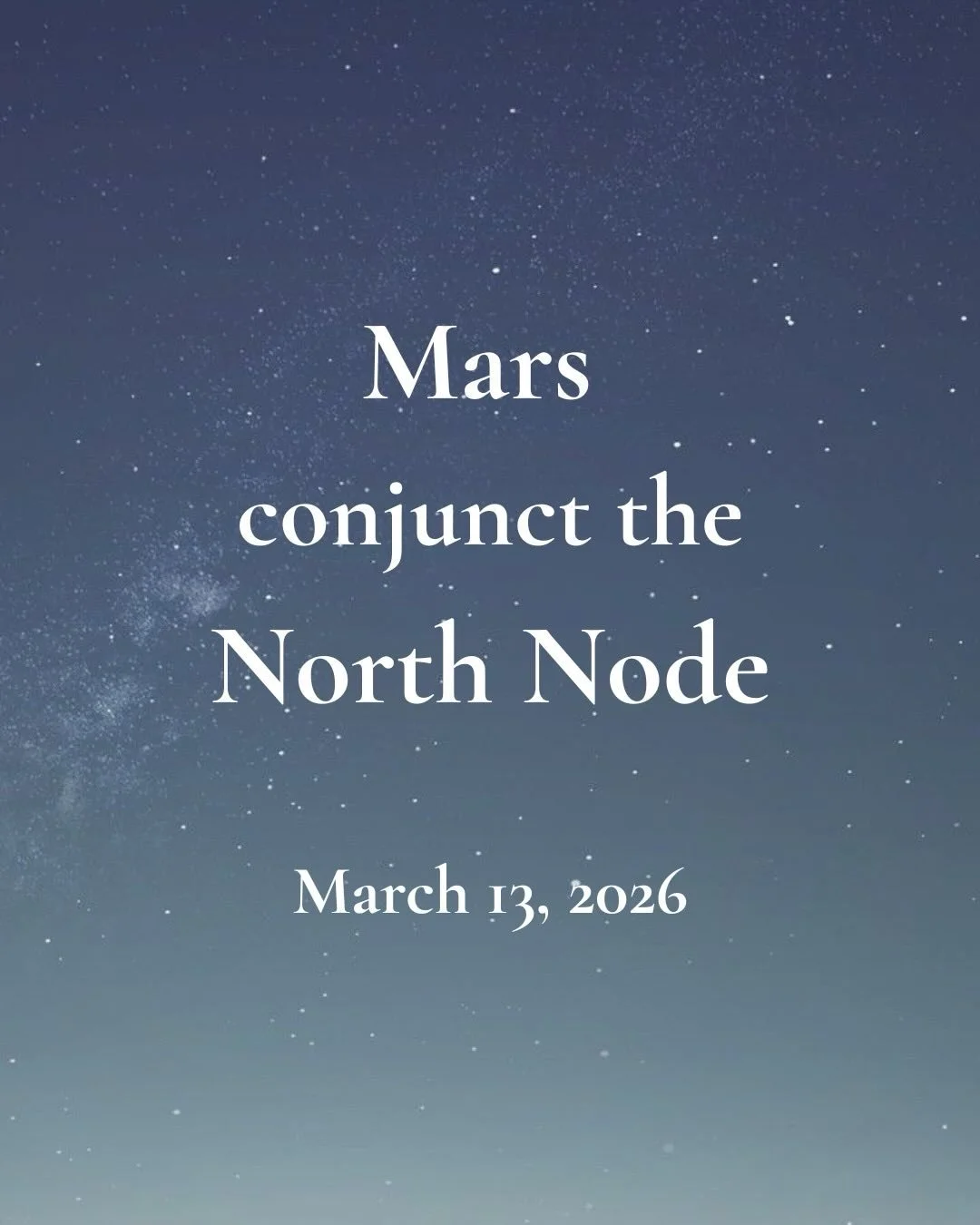 Mars
conjunct the
North Node

March 13, 2026